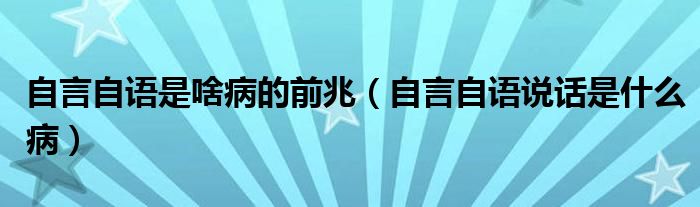 自言自语是啥病的前兆（自言自语说话是什么病）